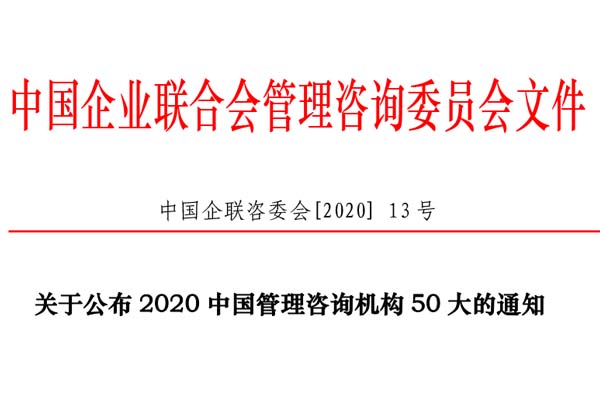 中国企业联合会管理咨询委员会文件

中国企联咨委会[2020] 13号

关于公布 2020 中国管理咨询机构 50 大的通知